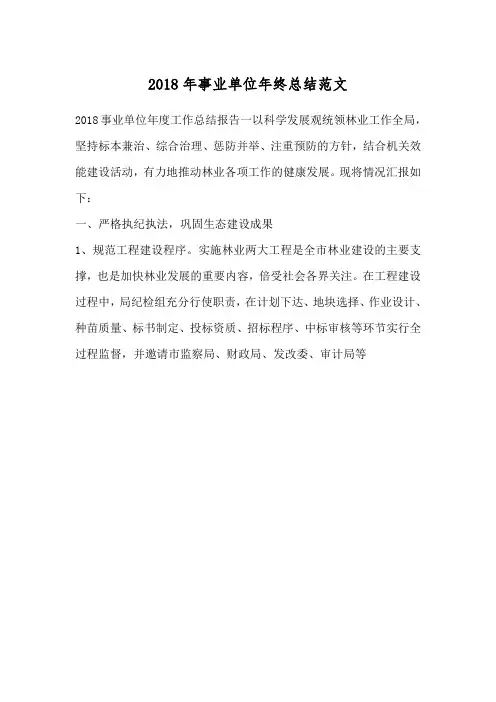 2018年事业单位年终总结范文

2018事业单位年度工作总结报告一以科学发展观统领林业工作全局，坚持标本兼治、综合治理、惩防并举、注重预防的方针，结合机关效能建设活动，有力地推动林业各项工作的健康发展。现将情况汇报如下：

一、严格执纪执法，巩固生态建设成果

1、规范工程建设程序。实施林业两大工程是全市林业建设的主要支撑，也是加快林业发展的重要内容，倍受社会各界关注。在工程建设过程中，局纪检组充分行使职责，在计划下达、地块选择、作业设计、种苗质量、标书制定、投标资质、招标程序、中标审核等环节实行全过程监督，并邀请市监察局、财政局、发改委、审计局等